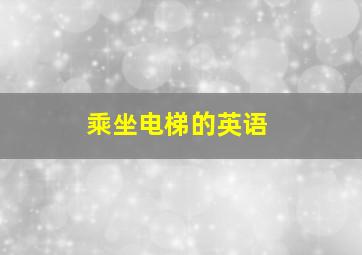 乘坐电梯的英语